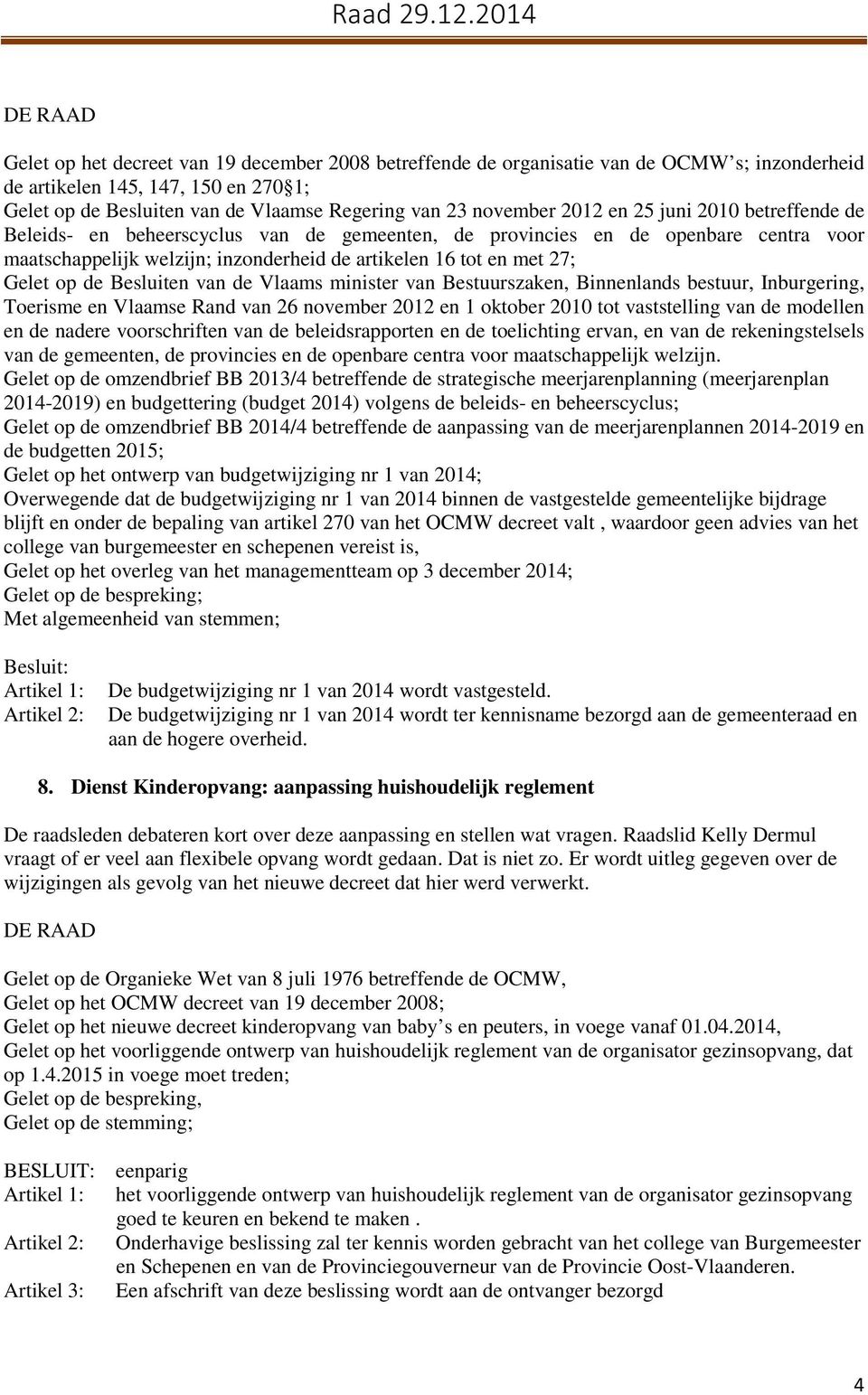 Raad 29.12.2014

DE RAAD

Gelet op het decreet van 19 december 2008 betreffende de organisatie van de OCMW's; inzonderheid de artikelen 145, 147, 150 en 270§1;
Gelet op de Besluiten van de Vlaamse Regering van 23 november 2012 en 25 juni 2010 betreffende de Beleids- en beheerscyclus van de gemeenten, de provincies en de openbare centra voor maatschappelijk welzijn; inzonderheid de artikelen 16 tot en met 27;
Gelet op de Besluiten van de Vlaams minister van Bestuurszaken, Binnenlands bestuur, Inburgering, Toerisme en Vlaamse Rand van 26 november 2012 en 1 oktober 2010 tot vaststelling van de modellen en de nadere voorschriften van de beleidsrapporten en de toelichting ervan, en van de rekeningstelsels van de gemeenten, de provincies en de openbare centra voor maatschappelijk welzijn.
Gelet op de omzendbrief BB 2013/4 betreffende de strategische meerjarenplanning (meerjarenplan 2014-2019) en budgettering (budget 2014) volgens de beleids- en beheerscyclus;
Gelet op de omzendbrief BB 2014/4 betreffende de aanpassing van de meerjarenplannen 2014-2019 en de budgetten 2015;
Gelet op het ontwerp van budgetwijziging nr 1 van 2014;
Overwegende dat de budgetwijziging nr 1 van 2014 binnen de vastgestelde gemeentelijke bijdrage blijft en onder de bepaling van artikel 270 van het OCMW decreet valt , waardoor geen advies van het college van burgemeester en schepenen vereist is,
Gelet op het overleg van het managementteam op 3 december 2014;
Gelet op de bespreking;
Met algemeenheid van stemmen;

Besluit:
Artikel 1: De budgetwijziging nr 1 van 2014 wordt vastgesteld.
Artikel 2: De budgetwijziging nr 1 van 2014 wordt ter kennisname bezorgd aan de gemeenteraad en aan de hogere overheid.

8. Dienst Kinderopvang: aanpassing huishoudelijk reglement

De raadsleden debateren kort over deze aanpassing en stellen wat vragen. Raadslid Kelly Dermul vraagt of er veel aan flexibele opvang wordt gedaan. Dat is niet zo. Er wordt uitleg gegeven over de wijzigingen als gevolg van het nieuwe decreet dat hier werd verwerkt.

DE RAAD

Gelet op de Organieke Wet van 8 juli 1976 betreffende de OCMW,
Gelet op het OCMW decreet van 19 december 2008;
Gelet op het nieuwe decreet kinderopvang van baby's en peuters, in voege vanaf 01.04.2014,
Gelet op het voorliggende ontwerp van huishoudelijk reglement van de organisator gezinsopvang, dat op 1.4.2015 in voege moet treden;
Gelet op de bespreking,
Gelet op de stemming;

BESLUIT: eenparig
Artikel 1: het voorliggende ontwerp van huishoudelijk reglement van de organisator gezinsopvang goed te keuren en bekend te maken .
Artikel 2: Onderhavige beslissing zal ter kennis worden gebracht van het college van Burgemeester en Schepenen en van de Provinciegouverneur van de Provincie Oost-Vlaanderen.
Artikel 3: Een afschrift van deze beslissing wordt aan de ontvanger bezorgd

4